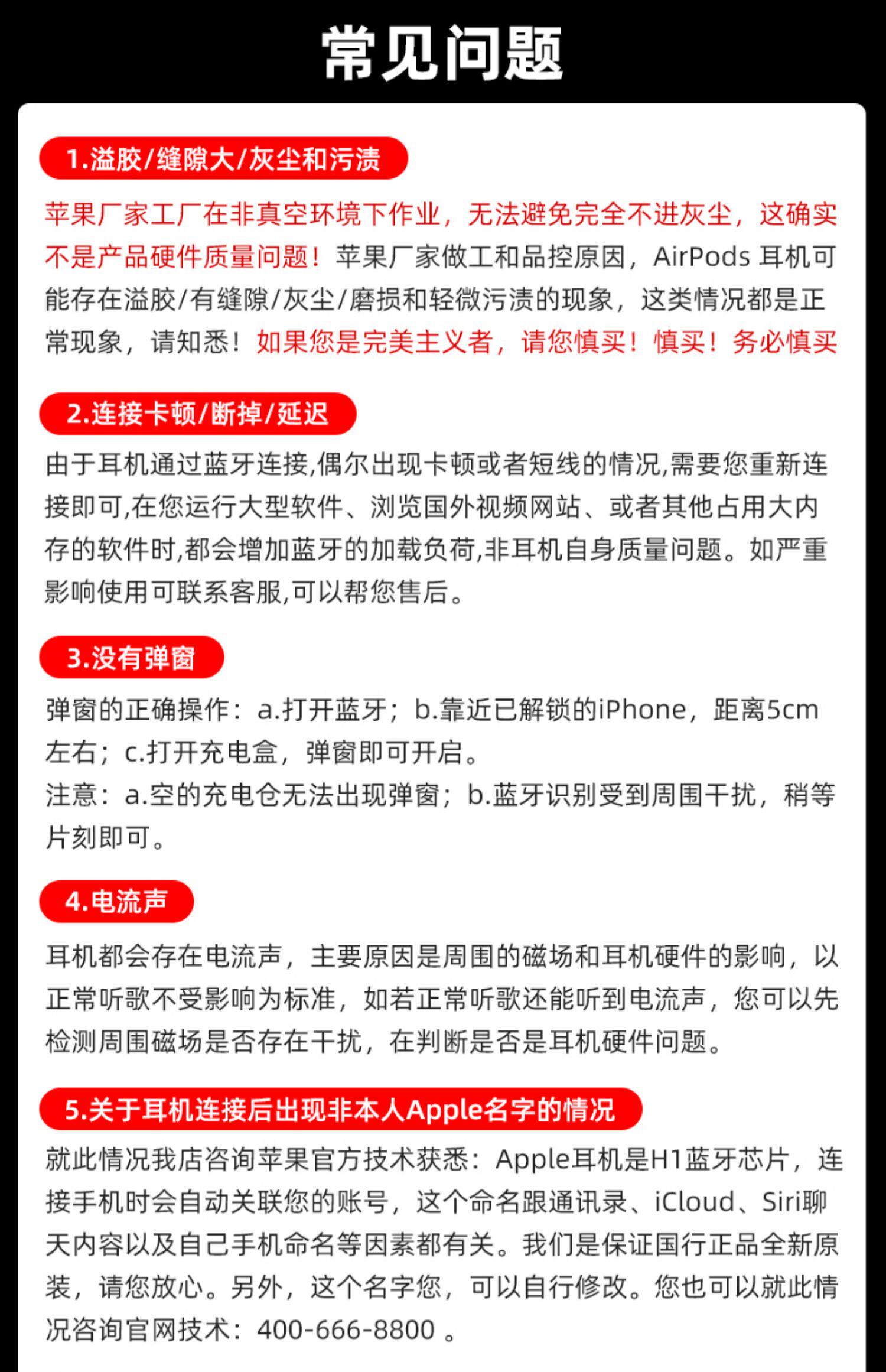 常见问题

1.溢胶/缝隙大/灰尘和污渍

苹果厂家工厂在非真空环境下作业，无法避免完全不进灰尘，这确实不是产品硬件质量问题！苹果厂家做工和品控原因，AirPods 耳机可能存在溢胶/有缝隙/灰尘/磨损和轻微污渍的现象，这类情况都是正常现象，请知悉！如果您是完美主义者，请您慎买！慎买！务必慎买

2.连接卡顿/断掉/延迟

由于耳机通过蓝牙连接,偶尔出现卡顿或者短线的情况,需要您重新连接即可,在您运行大型软件、浏览国外视频网站、或者其他占用大内存的软件时,都会增加蓝牙的加载负荷,非耳机自身质量问题。如严重影响使用可联系客服,可以帮您售后。

3.没有弹窗

弹窗的正确操作：a.打开蓝牙；b.靠近已解锁的iPhone，距离5cm左右；c.打开充电盒，弹窗即可开启。
注意：a.空的充电仓无法出现弹窗；b.蓝牙识别受到周围干扰，稍等片刻即可。

4.电流声

耳机都会存在电流声，主要原因是周围的磁场和耳机硬件的影响，以正常听歌不受影响为标准，如若正常听歌还能听到电流声，您可以先检测周围磁场是否存在干扰，在判断是否是耳机硬件问题。

5.关于耳机连接后出现非本人Apple名字的情况

就此情况我店咨询苹果官方技术获悉：Apple耳机是H1蓝牙芯片，连接手机时会自动关联您的账号，这个命名跟通讯录、iCloud、Siri聊天内容以及自己手机命名等因素都有关。我们是保证国行正品全新原装，请您放心。另外，这个名字您，可以自行修改。您也可以就此情况咨询官网技术：400-666-8800 。